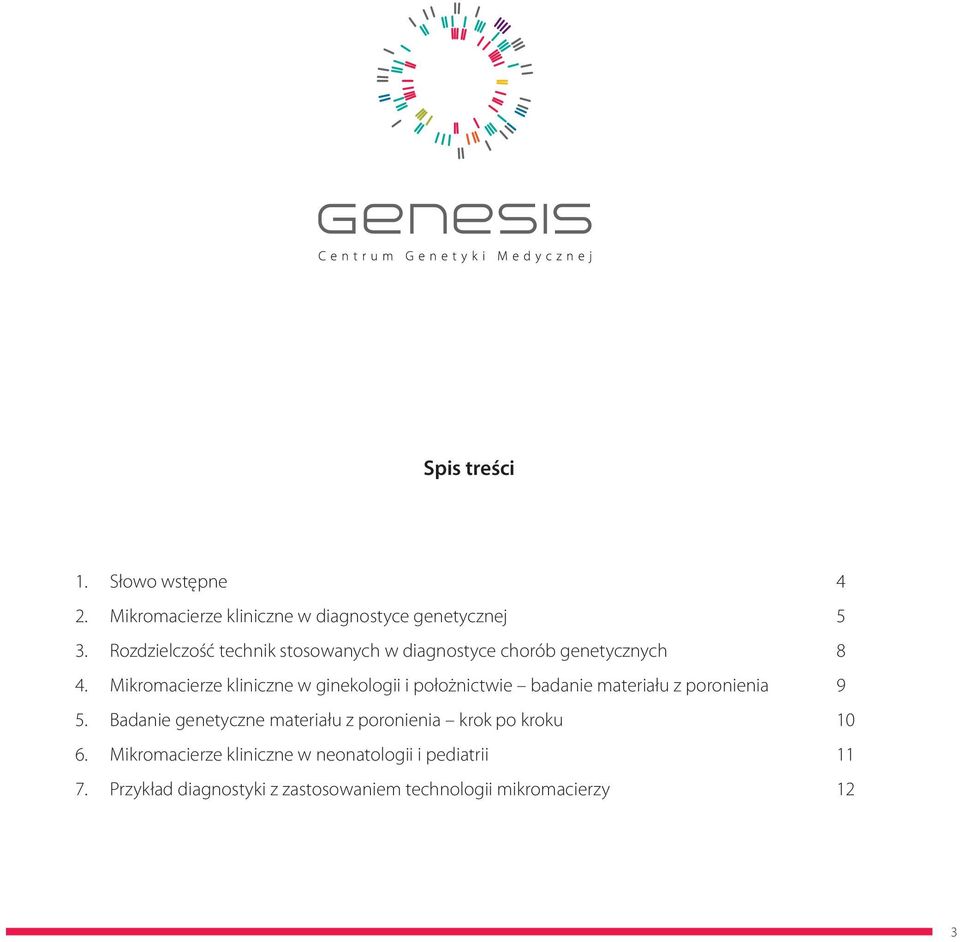 GENESIS
Centrum Genetyki Medycznej

Spis treści

1. Słowo wstępne 4
2. Mikromacierze kliniczne w diagnostyce genetycznej 5
3. Rozdzielczość technik stosowanych w diagnostyce chorób genetycznych 8
4. Mikromacierze kliniczne w ginekologii i położnictwie – badanie materiału z poronienia 9
5. Badanie genetyczne materiału z poronienia – krok po kroku 10
6. Mikromacierze kliniczne w neonatologii i pediatrii 11
7. Przykład diagnostyki z zastosowaniem technologii mikromacierzy 12

3